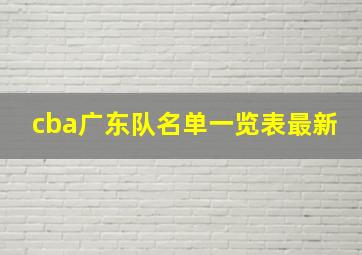 cba广东队名单一览表最新